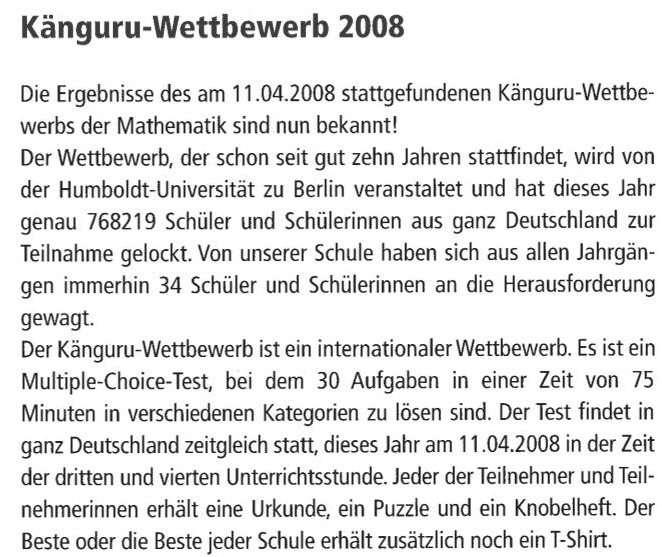 Känguru-Wettbewerb 2008

Die Ergebnisse des am 11.04.2008 stattgefundenen Känguru-Wettbewerbs der Mathematik sind nun bekannt!
Der Wettbewerb, der schon seit gut zehn Jahren stattfindet, wird von der Humboldt-Universität zu Berlin veranstaltet und hat dieses Jahr genau 768219 Schüler und Schülerinnen aus ganz Deutschland zur Teilnahme gelockt. Von unserer Schule haben sich aus allen Jahrgängen immerhin 34 Schüler und Schülerinnen an die Herausforderung gewagt.
Der Känguru-Wettbewerb ist ein internationaler Wettbewerb. Es ist ein Multiple-Choice-Test, bei dem 30 Aufgaben in einer Zeit von 75 Minuten in verschiedenen Kategorien zu lösen sind. Der Test findet in ganz Deutschland zeitgleich statt, dieses Jahr am 11.04.2008 in der Zeit der dritten und vierten Unterrichtsstunde. Jeder der Teilnehmer und Teilnehmerinnen erhält eine Urkunde, ein Puzzle und ein Knobelheft. Der Beste oder die Beste jeder Schule erhält zusätzlich noch ein T-Shirt.